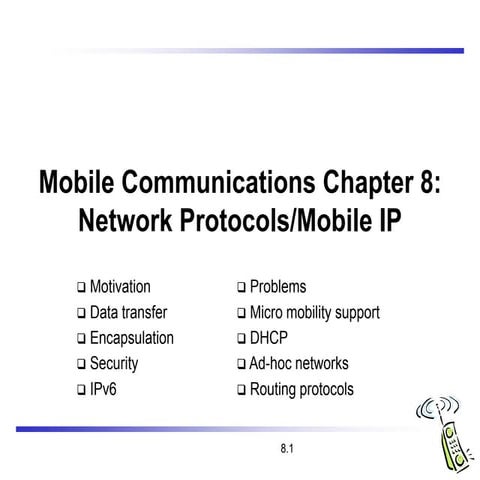 Mobile Communications Chapter 8: Network Protocols/Mobile IP

❑ Motivation
❑ Data transfer
❑ Encapsulation
❑ Security
❑ IPv6

❑ Problems
❑ Micro mobility support
❑ DHCP
❑ Ad-hoc networks
❑ Routing protocols

8.1